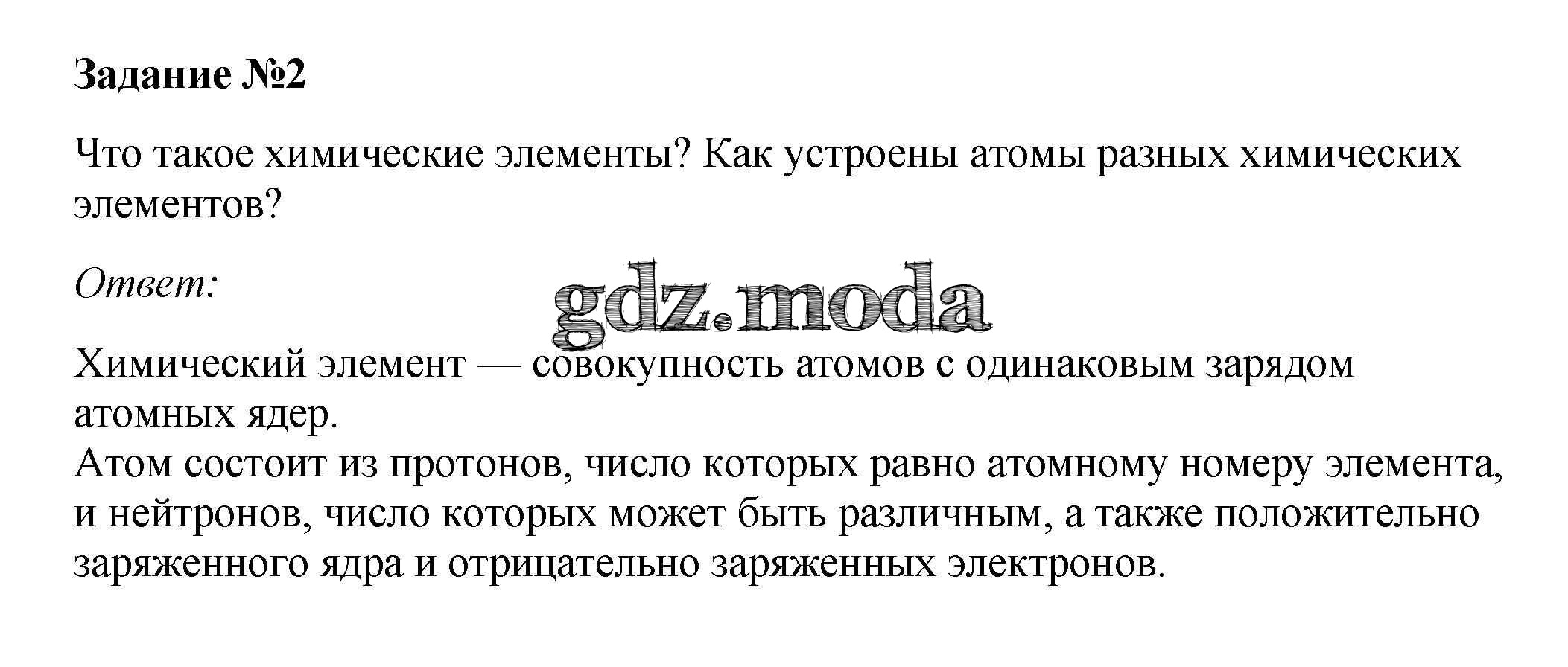 Задание №2

Что такое химические элементы? Как устроены атомы разных химических элементов?

Ответ:

Химический элемент — совокупность атомов с одинаковым зарядом атомных ядер.
Атом состоит из протонов, число которых равно атомному номеру элемента, и нейтронов, число которых может быть различным, а также положительно заряженного ядра и отрицательно заряженных электронов.

gdz.moda